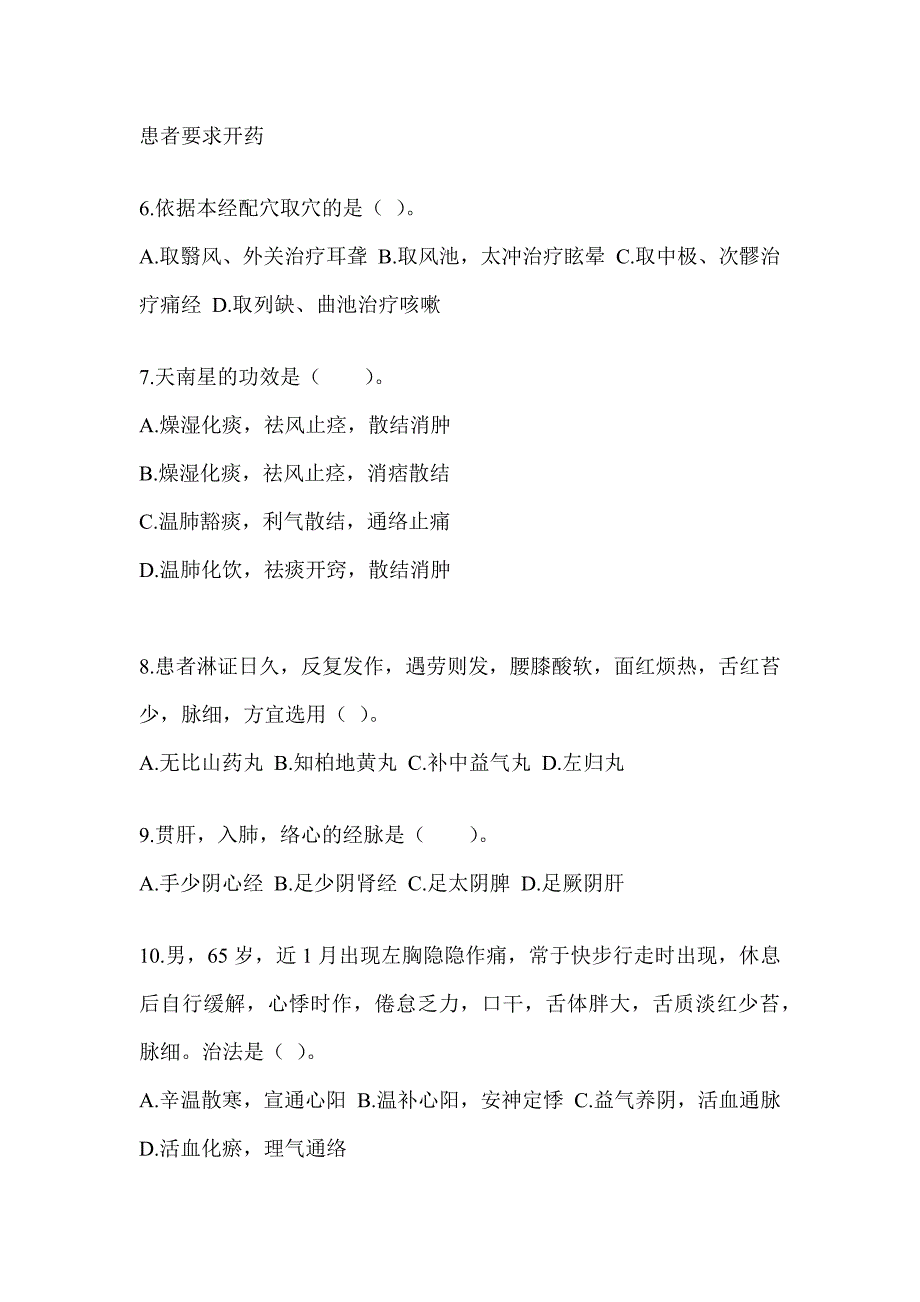 患者要求开药

6.依据本经配穴取穴的是（ ）。

A.取翳风、外关治疗耳聋 B.取风池，太冲治疗眩晕 C.取中极、次髎治疗痛经 D.取列缺、曲池治疗咳嗽

7.天南星的功效是（　　）。

A.燥湿化痰，祛风止痉，散结消肿

B.燥湿化痰，祛风止痉，消痞散结

C.温肺豁痰，利气散结，通络止痛

D.温肺化饮，祛痰开窍，散结消肿

8.患者淋证日久，反复发作，遇劳则发，腰膝酸软，面红烦热，舌红苔少，脉细，方宜选用（ ）。

A.无比山药丸 B.知柏地黄丸 C.补中益气丸 D.左归丸

9.贯肝，入肺，络心的经脉是（　　）。

A.手少阴心经 B.足少阴肾经 C.足太阴脾 D.足厥阴肝

10.男，65 岁，近 1 月出现左胸隐隐作痛，常于快步行走时出现，休息后自行缓解，心悸时作，倦怠乏力，口干，舌体胖大，舌质淡红少苔，脉细。治法是（ ）。

A.辛温散寒，宣通心阳 B.温补心阳，安神定悸 C.益气养阴，活血通脉 D.活血化瘀，理气通络